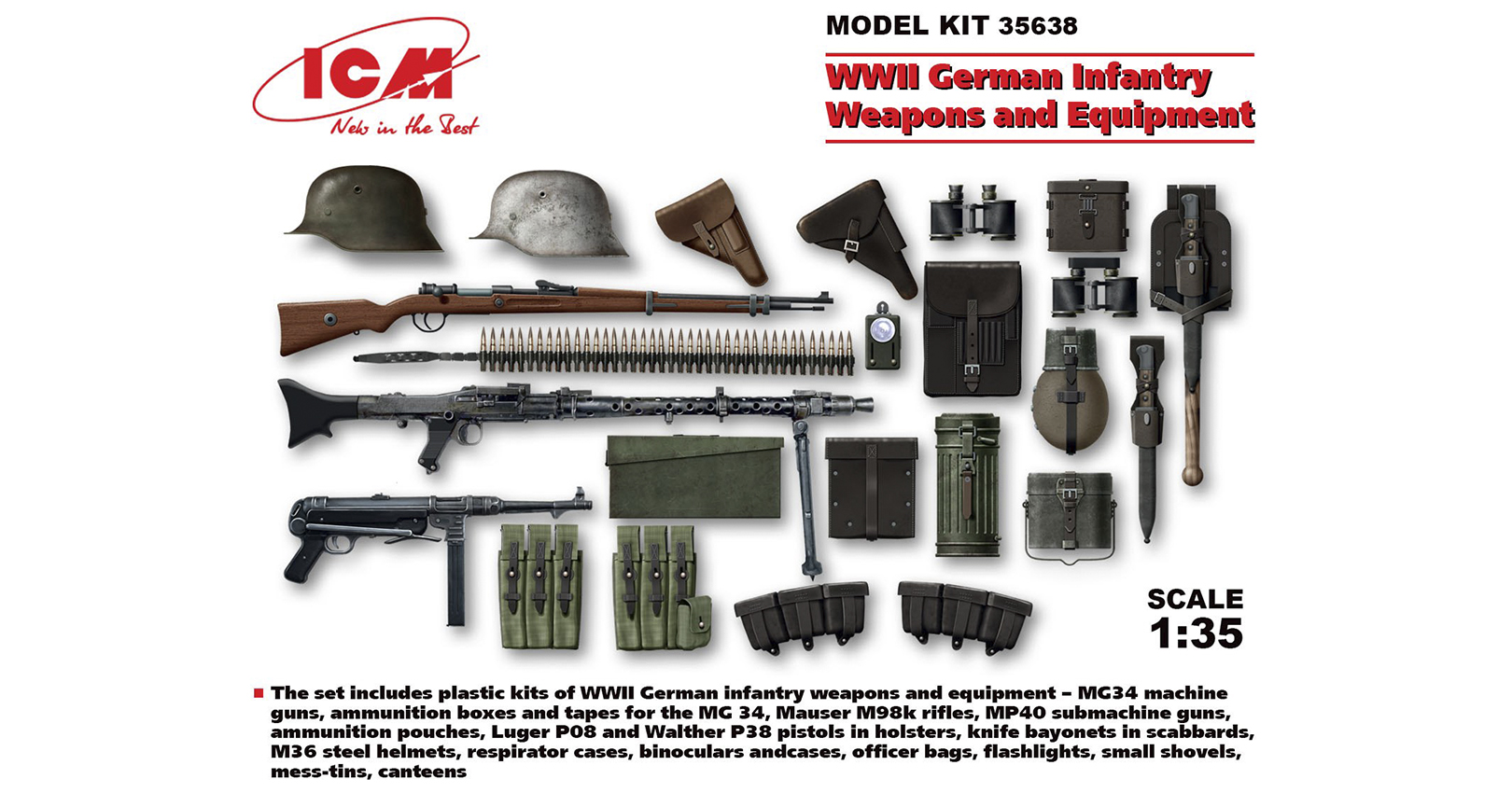 ICM
New in the Best

MODEL KIT 35638

WWII German Infantry Weapons and Equipment

SCALE 1:35

The set includes plastic kits of WWII German infantry weapons and equipment – MG34 machine guns, ammunition boxes and tapes for the MG 34, Mauser M98k rifles, MP40 submachine guns, ammunition pouches, Luger P08 and Walther P38 pistols in holsters, knife bayonets in scabbards, M36 steel helmets, respirator cases, binoculars andcases, officer bags, flashlights, small shovels, mess-tins, canteens